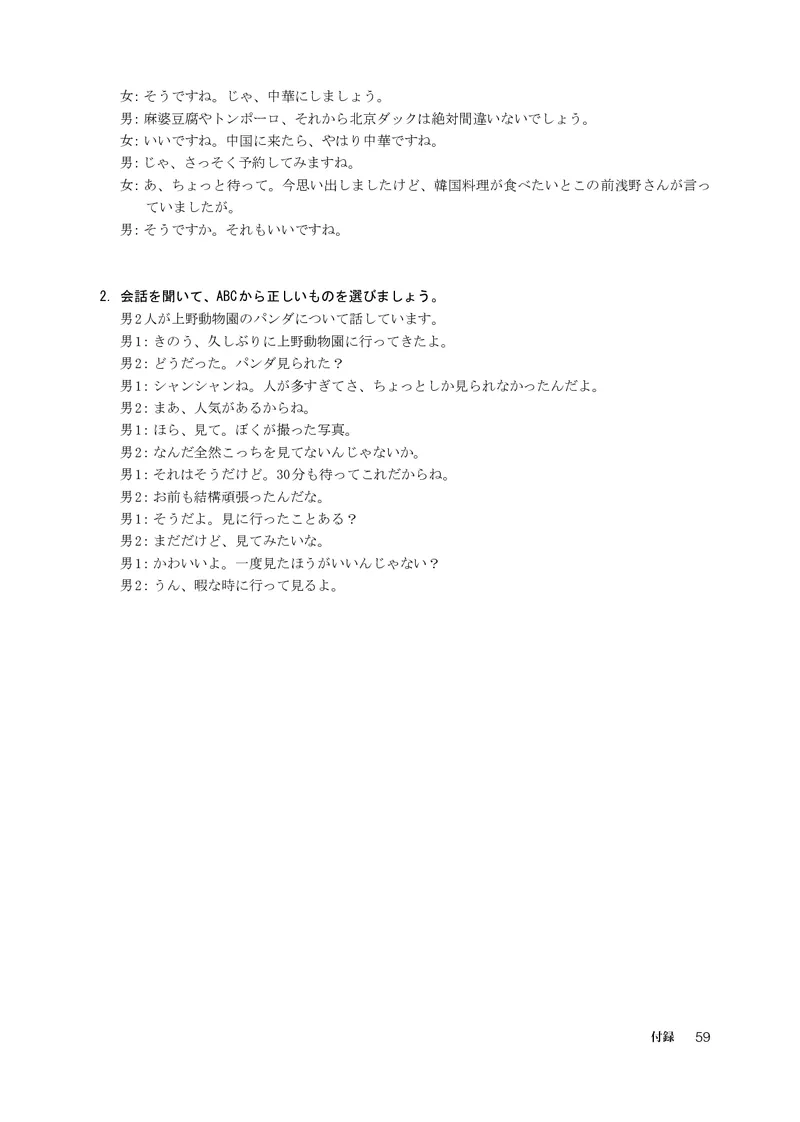 女: そうですね。じゃ、中華にしましょう。
男: 麻婆豆腐やトンポーロ、それから北京ダックは絶対間違いないでしょう。
女: いいですね。中国に来たら、やはり中華ですね。
男: じゃ、さっそく予約してみますね。
女: あ、ちょっと待って。今思い出しましたけど、韓国料理が食べたいとこの前浅野さんが言っていましたが。
男: そうですか。それもいいですね。

2. 会話を聞いて、ABCから正しいものを選びましょう。
男2人が上野動物園のパンダについて話しています。
男1: きのう、久しぶりに上野動物園に行ってきたよ。
男2: どうだった。パンダ見られた？
男1: シャンシャンね。人が多すぎてさ、ちょっとしか見られなかったんだよ。
男2: まあ、人気があるからね。
男1: ほら、見て。ぼくが撮った写真。
男2: なんだ全然こっちを見てないんじゃないか。
男1: それはそうだけど。30分も待ってこれだからね。
男2: お前も結構頑張ったんだな。
男1: そうだよ。見に行ったことある？
男2: まだだけど、見てみたいな。
男1: かわいいよ。一度見たほうがいいんじゃない？
男2: うん、暇な時に行って見るよ。

付録　59